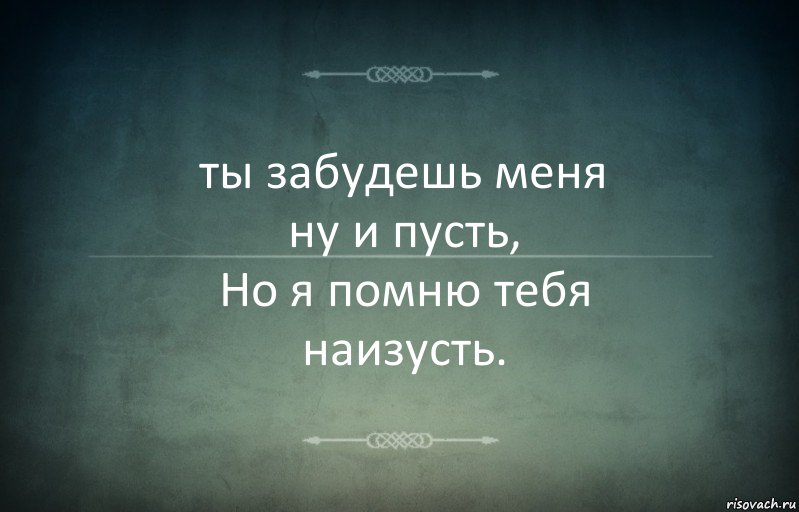 ты забудешь меня
ну и пусть,
Но я помню тебя
наизусть.

risovach.ru